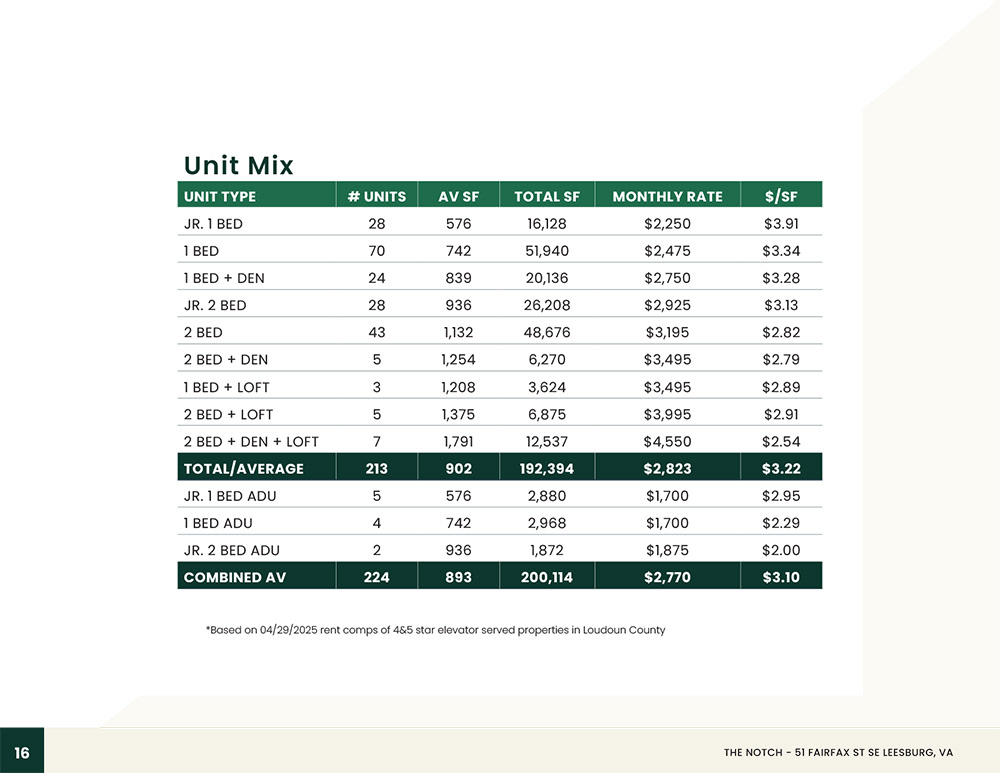 Unit Mix

| UNIT TYPE | # UNITS | AV SF | TOTAL SF | MONTHLY RATE | $/SF |
|---|---|---|---|---|---|
| JR. 1 BED | 28 | 576 | 16,128 | $2,250 | $3.91 |
| 1 BED | 70 | 742 | 51,940 | $2,475 | $3.34 |
| 1 BED + DEN | 24 | 839 | 20,136 | $2,750 | $3.28 |
| JR. 2 BED | 28 | 936 | 26,208 | $2,925 | $3.13 |
| 2 BED | 43 | 1,132 | 48,676 | $3,195 | $2.82 |
| 2 BED + DEN | 5 | 1,254 | 6,270 | $3,495 | $2.79 |
| 1 BED + LOFT | 3 | 1,208 | 3,624 | $3,495 | $2.89 |
| 2 BED + LOFT | 5 | 1,375 | 6,875 | $3,995 | $2.91 |
| 2 BED + DEN + LOFT | 7 | 1,791 | 12,537 | $4,550 | $2.54 |
| TOTAL/AVERAGE | 213 | 902 | 192,394 | $2,823 | $3.22 |
| JR. 1 BED ADU | 5 | 576 | 2,880 | $1,700 | $2.95 |
| 1 BED ADU | 4 | 742 | 2,968 | $1,700 | $2.29 |
| JR. 2 BED ADU | 2 | 936 | 1,872 | $1,875 | $2.00 |
| COMBINED AV | 224 | 893 | 200,114 | $2,770 | $3.10 |

*Based on 04/29/2025 rent comps of 4&5 star elevator served properties in Loudoun County

16

THE NOTCH - 51 FAIRFAX ST SE LEESBURG, VA